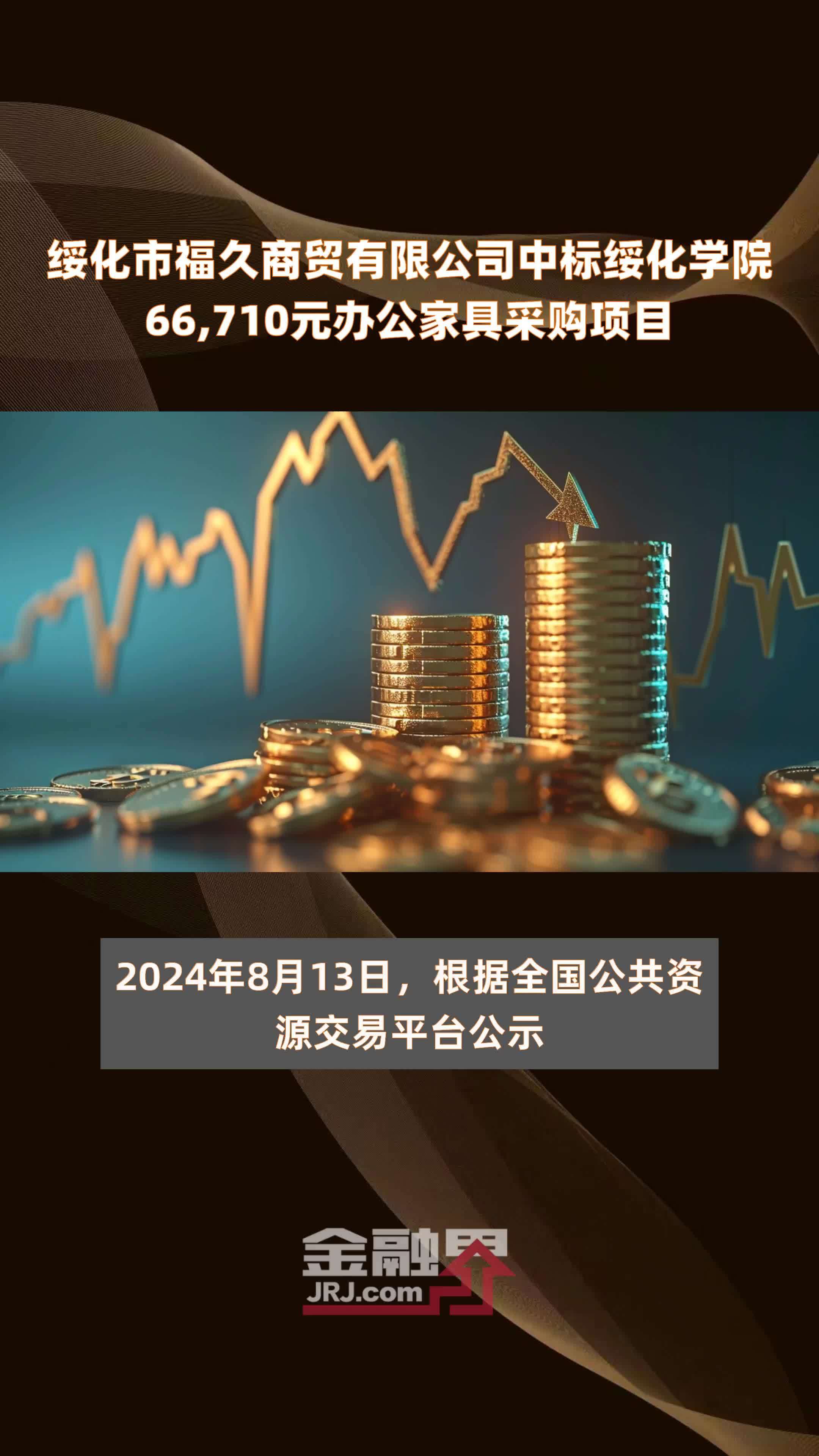 绥化市福久商贸有限公司中标绥化学院66,710元办公家具采购项目

2024年8月13日，根据全国公共资源交易平台公示

金融界
JRJ.com